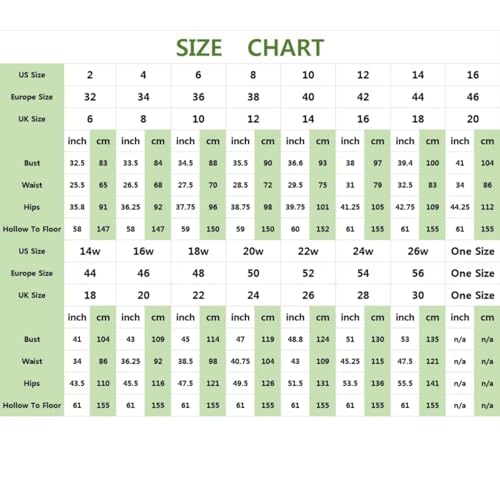 SIZE CHART

| US Size | 2 | | 4 | | 6 | | 8 | | 10 | | 12 | | 14 | | 16 | |
|---|---|---|---|---|---|---|---|---|---|---|---|---|---|---|---|---|
| Europe Size | 32 | | 34 | | 36 | | 38 | | 40 | | 42 | | 44 | | 46 | |
| UK Size | 6 | | 8 | | 10 | | 12 | | 14 | | 16 | | 18 | | 20 | |
| | inch | cm | inch | cm | inch | cm | inch | cm | inch | cm | inch | cm | inch | cm | inch | cm |
| Bust | 32.5 | 83 | 33.5 | 84 | 34.5 | 88 | 35.5 | 90 | 36.6 | 93 | 38 | 97 | 39.4 | 100 | 41 | 104 |
| Waist | 25.5 | 65 | 26.5 | 68 | 27.5 | 70 | 28.5 | 72 | 29.5 | 75 | 31 | 79 | 32.5 | 83 | 34 | 86 |
| Hips | 35.8 | 91 | 36.25 | 92 | 37.75 | 96 | 38.75 | 98 | 39.75 | 101 | 41.25 | 105 | 42.75 | 109 | 44.25 | 112 |
| Hollow To Floor | 58 | 147 | 58 | 147 | 59 | 150 | 59 | 150 | 60 | 152 | 61 | 155 | 61 | 155 | 61 | 155 |
| US Size | 14w | | 16w | | 18w | | 20w | | 22w | | 24w | | 26w | | One Size | |
| Europe Size | 44 | | 46 | | 48 | | 50 | | 52 | | 54 | | 56 | | One Size | |
| UK Size | 18 | | 20 | | 22 | | 24 | | 26 | | 28 | | 30 | | One Size | |
| | inch | cm | inch | cm | inch | cm | inch | cm | inch | cm | inch | cm | inch | cm | inch | cm |
| Bust | 41 | 104 | 43 | 109 | 45 | 114 | 47 | 119 | 48.8 | 124 | 51 | 130 | 53 | 135 | n/a | n/a |
| Waist | 34 | 86 | 36.25 | 92 | 38.5 | 98 | 40.75 | 104 | 43 | 109 | 45.25 | 115 | 47.5 | 121 | n/a | n/a |
| Hips | 43.5 | 110 | 45.5 | 116 | 47.5 | 121 | 49.5 | 126 | 51.5 | 131 | 53.5 | 136 | 55.5 | 141 | n/a | n/a |
| Hollow To Floor | 61 | 155 | 61 | 155 | 61 | 155 | 61 | 155 | 61 | 155 | 61 | 155 | 61 | 155 | n/a | n/a |